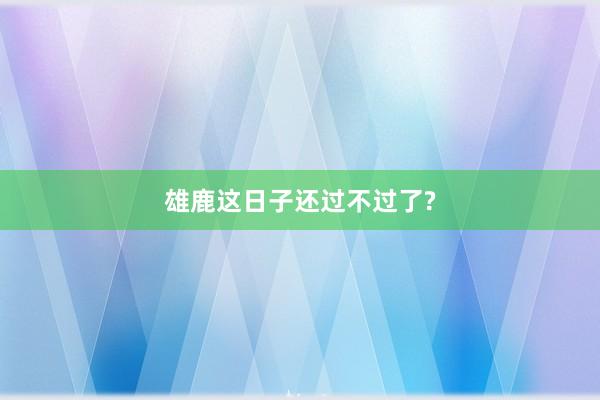 雄鹿这日子还过不过了?